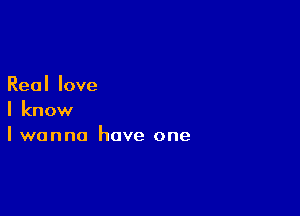 Real love
I know
I wanna have one